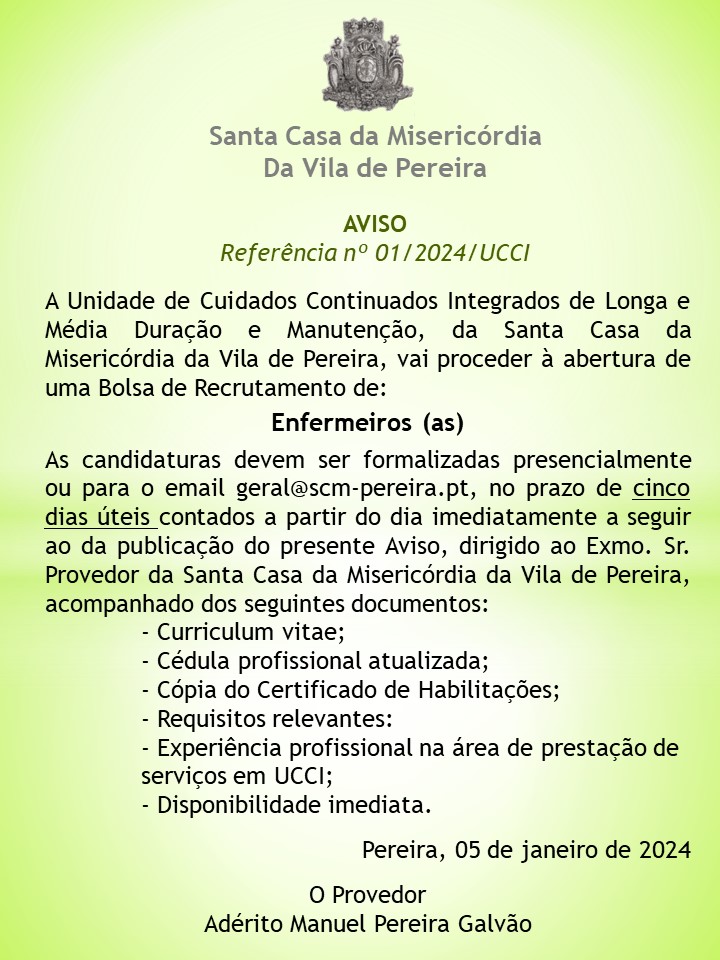 Santa Casa da Misericórdia
Da Vila de Pereira

AVISO
Referência nº 01/2024/UCCI

A Unidade de Cuidados Continuados Integrados de Longa e Média Duração e Manutenção, da Santa Casa da Misericórdia da Vila de Pereira, vai proceder à abertura de uma Bolsa de Recrutamento de:

Enfermeiros (as)

As candidaturas devem ser formalizadas presencialmente ou para o email geral@scm-pereira.pt, no prazo de cinco dias úteis contados a partir do dia imediatamente a seguir ao da publicação do presente Aviso, dirigido ao Exmo. Sr. Provedor da Santa Casa da Misericórdia da Vila de Pereira, acompanhado dos seguintes documentos:
- Curriculum vitae;
- Cédula profissional atualizada;
- Cópia do Certificado de Habilitações;
- Requisitos relevantes:
- Experiência profissional na área de prestação de serviços em UCCI;
- Disponibilidade imediata.

Pereira, 05 de janeiro de 2024

O Provedor
Adérito Manuel Pereira Galvão